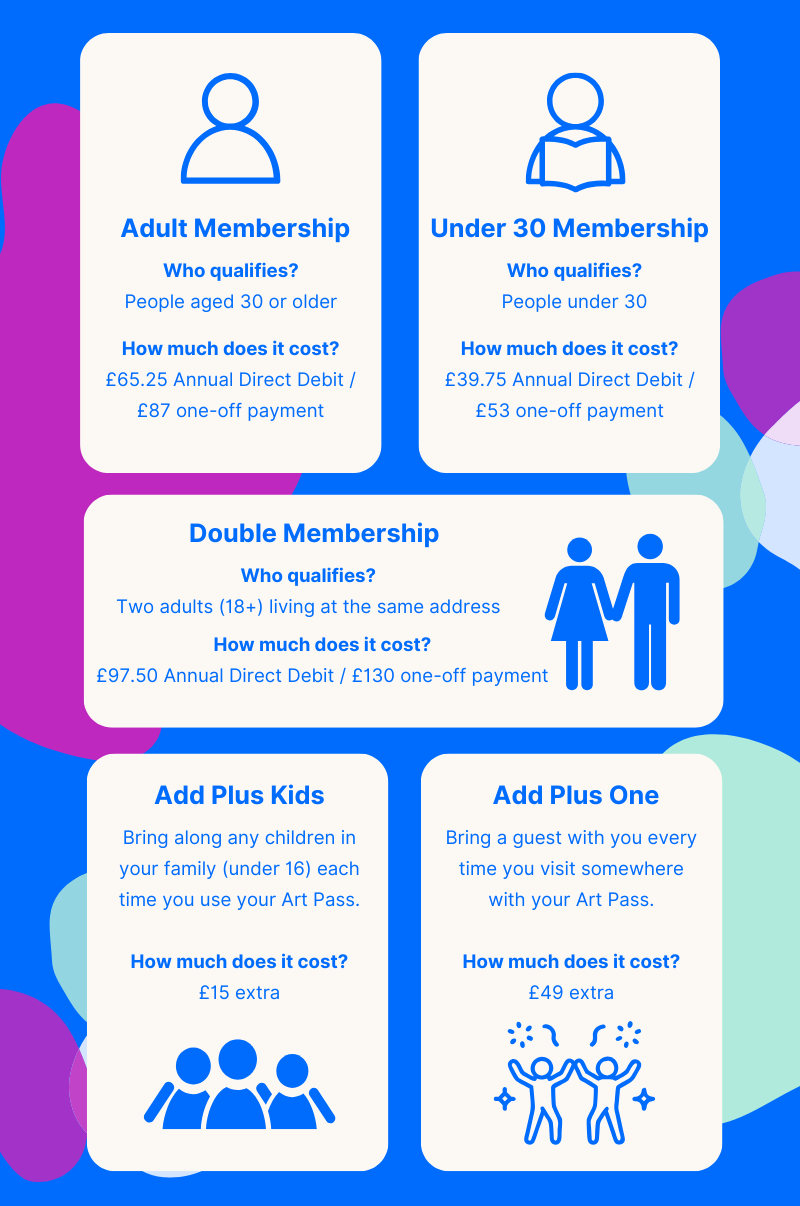 Adult Membership

Who qualifies?
People aged 30 or older

How much does it cost?
£65.25 Annual Direct Debit / £87 one-off payment

Under 30 Membership

Who qualifies?
People under 30

How much does it cost?
£39.75 Annual Direct Debit / £53 one-off payment

Double Membership

Who qualifies?
Two adults (18+) living at the same address

How much does it cost?
£97.50 Annual Direct Debit / £130 one-off payment

Add Plus Kids

Bring along any children in your family (under 16) each time you use your Art Pass.

How much does it cost?
£15 extra

Add Plus One

Bring a guest with you every time you visit somewhere with your Art Pass.

How much does it cost?
£49 extra